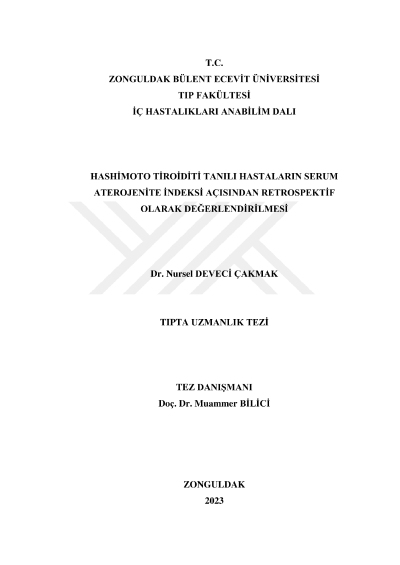 T.C.
ZONGULDAK BÜLENT ECEVİT ÜNİVERSİTESİ
TIP FAKÜLTESİ
İÇ HASTALIKLARI ANABİLİM DALI

HASHİMOTO TİROİDİTİ TANILI HASTALARIN SERUM ATEROJENİTE İNDEKSİ AÇISINDAN RETROSPEKTİF OLARAK DEĞERLENDİRİLMESİ

Dr. Nursel DEVECİ ÇAKMAK

TIPTA UZMANLIK TEZİ

TEZ DANIŞMANI
Doç. Dr. Muammer BİLİCİ

ZONGULDAK
2023